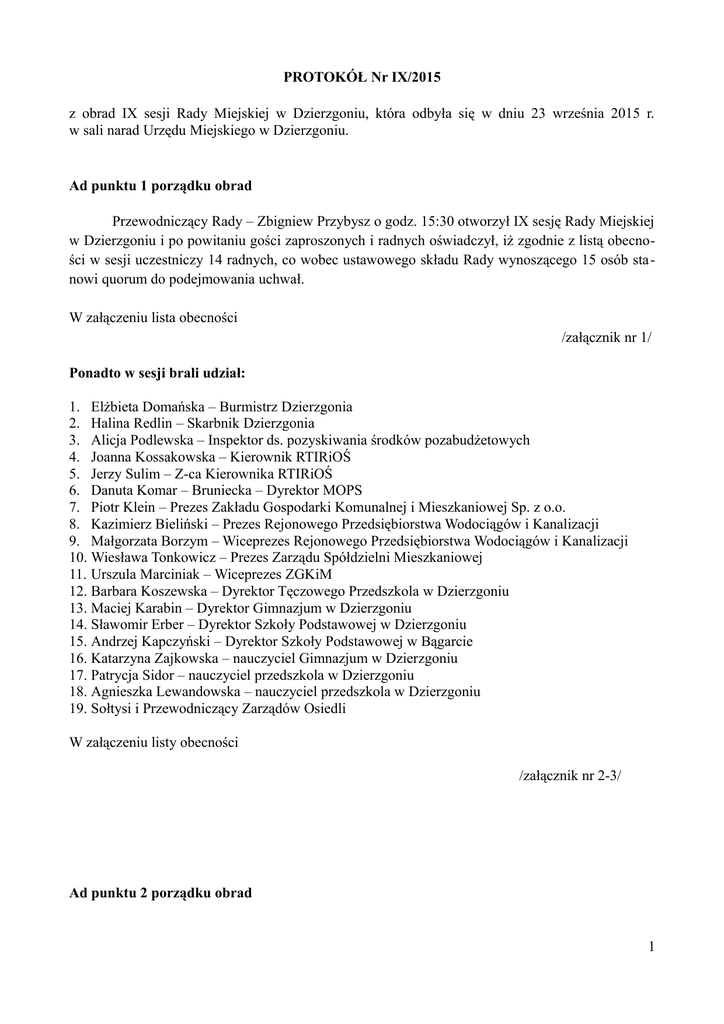 PROTOKÓŁ Nr IX/2015

z obrad IX sesji Rady Miejskiej w Dzierzgoniu, która odbyła się w dniu 23 września 2015 r. w sali narad Urzędu Miejskiego w Dzierzgoniu.

Ad punktu 1 porządku obrad

Przewodniczący Rady – Zbigniew Przybysz o godz. 15:30 otworzył IX sesję Rady Miejskiej w Dzierzgoniu i po powitaniu gości zaproszonych i radnych oświadczył, iż zgodnie z listą obecności w sesji uczestniczy 14 radnych, co wobec ustawowego składu Rady wynoszącego 15 osób stanowi quorum do podejmowania uchwał.

W załączeniu lista obecności

/załącznik nr 1/

Ponadto w sesji brali udział:

1. Elżbieta Domańska – Burmistrz Dzierzgonia
2. Halina Redlin – Skarbnik Dzierzgonia
3. Alicja Podlewska – Inspektor ds. pozyskiwania środków pozabudżetowych
4. Joanna Kossakowska – Kierownik RTIRiOŚ
5. Jerzy Sulim – Z-ca Kierownika RTIRiOŚ
6. Danuta Komar – Bruniecka – Dyrektor MOPS
7. Piotr Klein – Prezes Zakładu Gospodarki Komunalnej i Mieszkaniowej Sp. z o.o.
8. Kazimierz Bieliński – Prezes Rejonowego Przedsiębiorstwa Wodociągów i Kanalizacji
9. Małgorzata Borzym – Wiceprezes Rejonowego Przedsiębiorstwa Wodociągów i Kanalizacji
10. Wiesława Tonkowicz – Prezes Zarządu Spółdzielni Mieszkaniowej
11. Urszula Marciniak – Wiceprezes ZGKiM
12. Barbara Koszewska – Dyrektor Tęczowego Przedszkola w Dzierzgoniu
13. Maciej Karabin – Dyrektor Gimnazjum w Dzierzgoniu
14. Sławomir Erber – Dyrektor Szkoły Podstawowej w Dzierzgoniu
15. Andrzej Kapczyński – Dyrektor Szkoły Podstawowej w Bągarcie
16. Katarzyna Zajkowska – nauczyciel Gimnazjum w Dzierzgoniu
17. Patrycja Sidor – nauczyciel przedszkola w Dzierzgoniu
18. Agnieszka Lewandowska – nauczyciel przedszkola w Dzierzgoniu
19. Sołtysi i Przewodniczący Zarządów Osiedli

W załączeniu listy obecności

/załącznik nr 2-3/

Ad punktu 2 porządku obrad

1